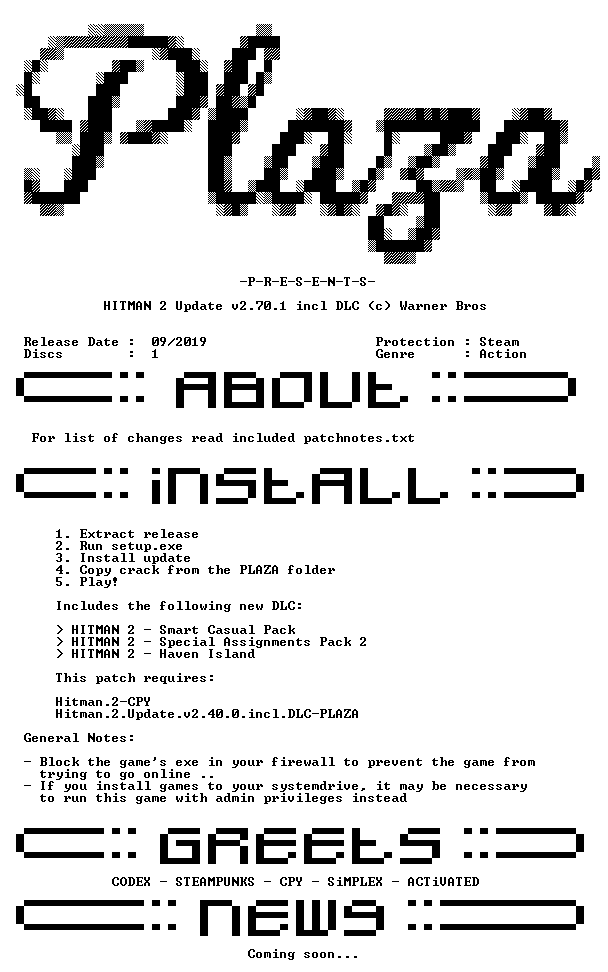 Plaza

-P-R-E-S-E-N-T-S-

HITMAN 2 Update v2.70.1 incl DLC (c) Warner Bros

Release Date : 09/2019
Discs : 1

Protection : Steam
Genre : Action

ABOUT

For list of changes read included patchnotes.txt

iNSTALL

1. Extract release
2. Run setup.exe
3. Install update
4. Copy crack from the PLAZA folder
5. Play!

Includes the following new DLC:

> HITMAN 2 - Smart Casual Pack
> HITMAN 2 - Special Assignments Pack 2
> HITMAN 2 - Haven Island

This patch requires:

Hitman.2-CPY
Hitman.2.Update.v2.40.0.incl.DLC-PLAZA

General Notes:

- Block the game's exe in your firewall to prevent the game from trying to go online ..
- If you install games to your systemdrive, it may be necessary to run this game with admin privileges instead

GREETS

CODEX - STEAMPUNKS - CPY - SiMPLEX - ACTiVATED

NEWS

Coming soon...